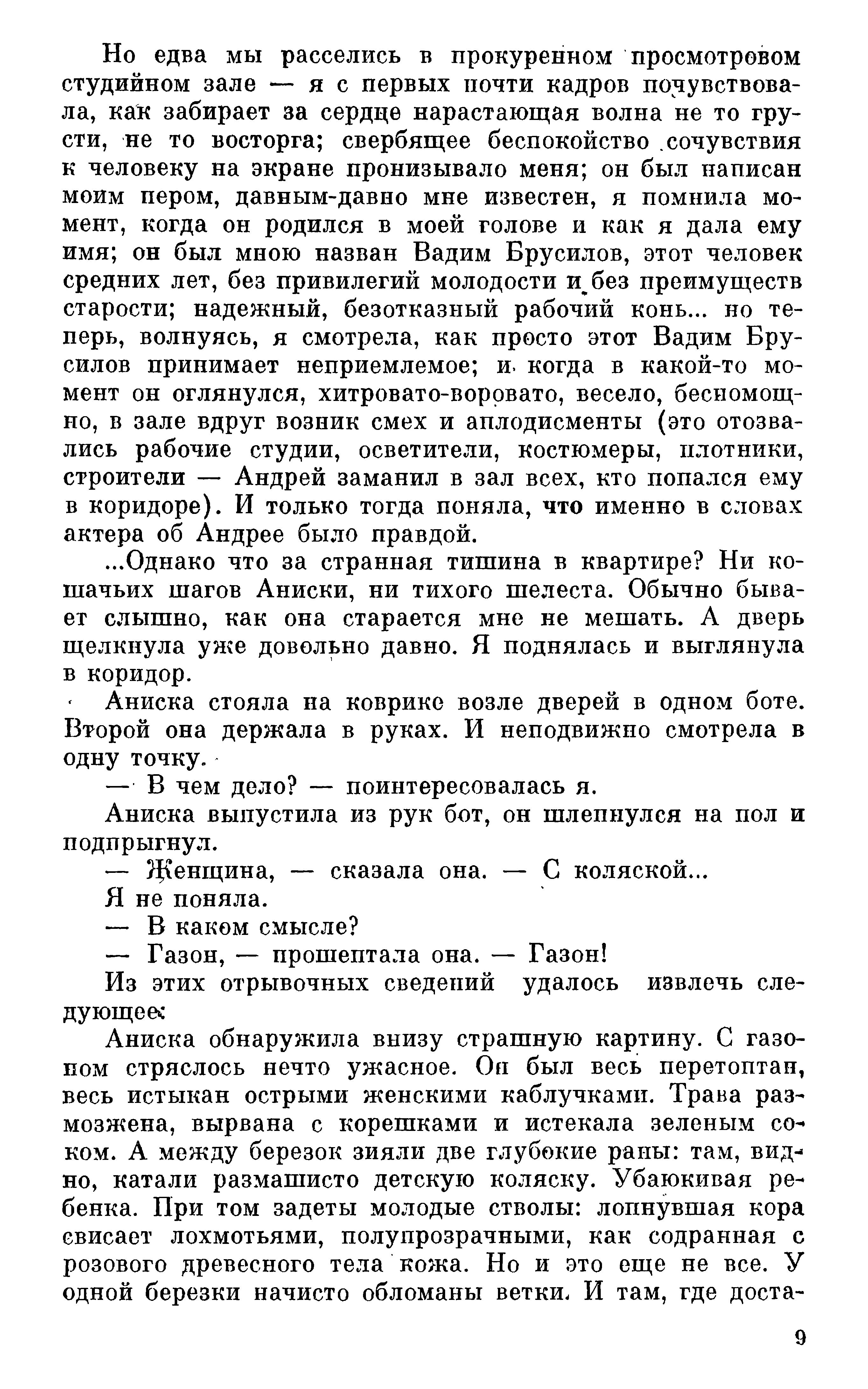 Но едва мы расселись в прокуренном просмотровом студийном зале — я с первых почти кадров почувствовала, как забирает за сердце нарастающая волна не то грусти, не то восторга; свербящее беспокойство сочувствия к человеку на экране пронизывало меня; он был написан моим пером, давным-давно мне известен, я помнила момент, когда он родился в моей голове и как я дала ему имя; он был мною назван Вадим Брусилов, этот человек средних лет, без привилегий молодости и без преимуществ старости; надежный, безотказный рабочий конь... но теперь, волнуясь, я смотрела, как просто этот Вадим Брусилов принимает неприемлемое; и когда в какой-то момент он оглянулся, хитровато-воровато, весело, беспомощно, в зале вдруг возник смех и аплодисменты (это отозвались рабочие студии, осветители, костюмеры, плотники, строители — Андрей заманил в зал всех, кто попался ему в коридоре). И только тогда поняла, что именно в словах актера об Андрее было правдой.

...Однако что за странная тишина в квартире? Ни кошачьих шагов Аниски, ни тихого шелеста. Обычно бывает слышно, как она старается мне не мешать. А дверь щелкнула уже довольно давно. Я поднялась и выглянула в коридор.

Аниска стояла на коврике возле дверей в одном боте. Второй она держала в руках. И неподвижно смотрела в одну точку.

— В чем дело? — поинтересовалась я.

Аниска выпустила из рук бот, он шлепнулся на пол и подпрыгнул.

— Женщина, — сказала она. — С коляской...

Я не поняла.

— В каком смысле?

— Газон, — прошептала она. — Газон!

Из этих отрывочных сведений удалось извлечь следующее:

Аниска обнаружила внизу страшную картину. С газоном стряслось нечто ужасное. Он был весь перетоптан, весь истыкан острыми женскими каблучками. Трава размозжена, вырвана с корешками и истекала зеленым соком. А между березок зияли две глубокие раны: там, видно, катали размашисто детскую коляску. Убаюкивая ребенка. При том задеты молодые стволы: лопнувшая кора свисает лохмотьями, полупрозрачными, как содранная с розового древесного тела кожа. Но и это еще не все. У одной березки начисто обломаны ветки. И там, где доста-

9